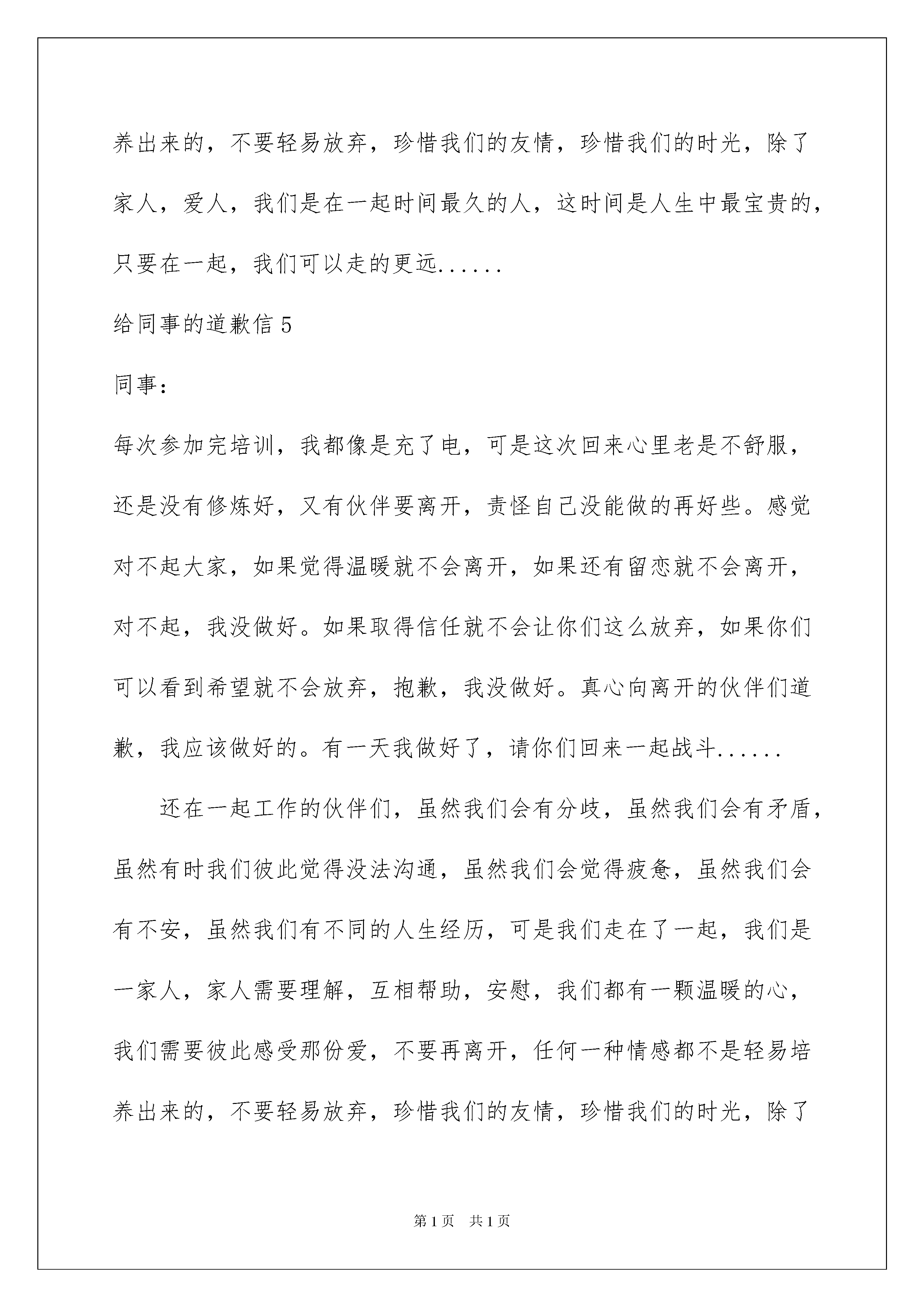 养出来的，不要轻易放弃，珍惜我们的友情，珍惜我们的时光，除了家人，爱人，我们是在一起时间最久的人，这时间是人生中最宝贵的，只要在一起，我们可以走的更远......

给同事的道歉信 5

同事：

每次参加完培训，我都像是充了电，可是这次回来心里老是不舒服，还是没有修炼好，又有伙伴要离开，责怪自己没能做的再好些。感觉对不起大家，如果觉得温暖就不会离开，如果还有留恋就不会离开，对不起，我没做好。如果取得信任就不会让你们这么放弃，如果你们可以看到希望就不会放弃，抱歉，我没做好。真心向离开的伙伴们道歉，我应该做好的。有一天我做好了，请你们回来一起战斗......

还在一起工作的伙伴们，虽然我们会有分歧，虽然我们会有矛盾，虽然有时我们彼此觉得没法沟通，虽然我们会觉得疲惫，虽然我们会有不安，虽然我们有不同的人生经历，可是我们走在了一起，我们是一家人，家人需要理解，互相帮助，安慰，我们都有一颗温暖的心，我们需要彼此感受那份爱，不要再离开，任何一种情感都不是轻易培养出来的，不要轻易放弃，珍惜我们的友情，珍惜我们的时光，除了

第 1 页 共 1 页